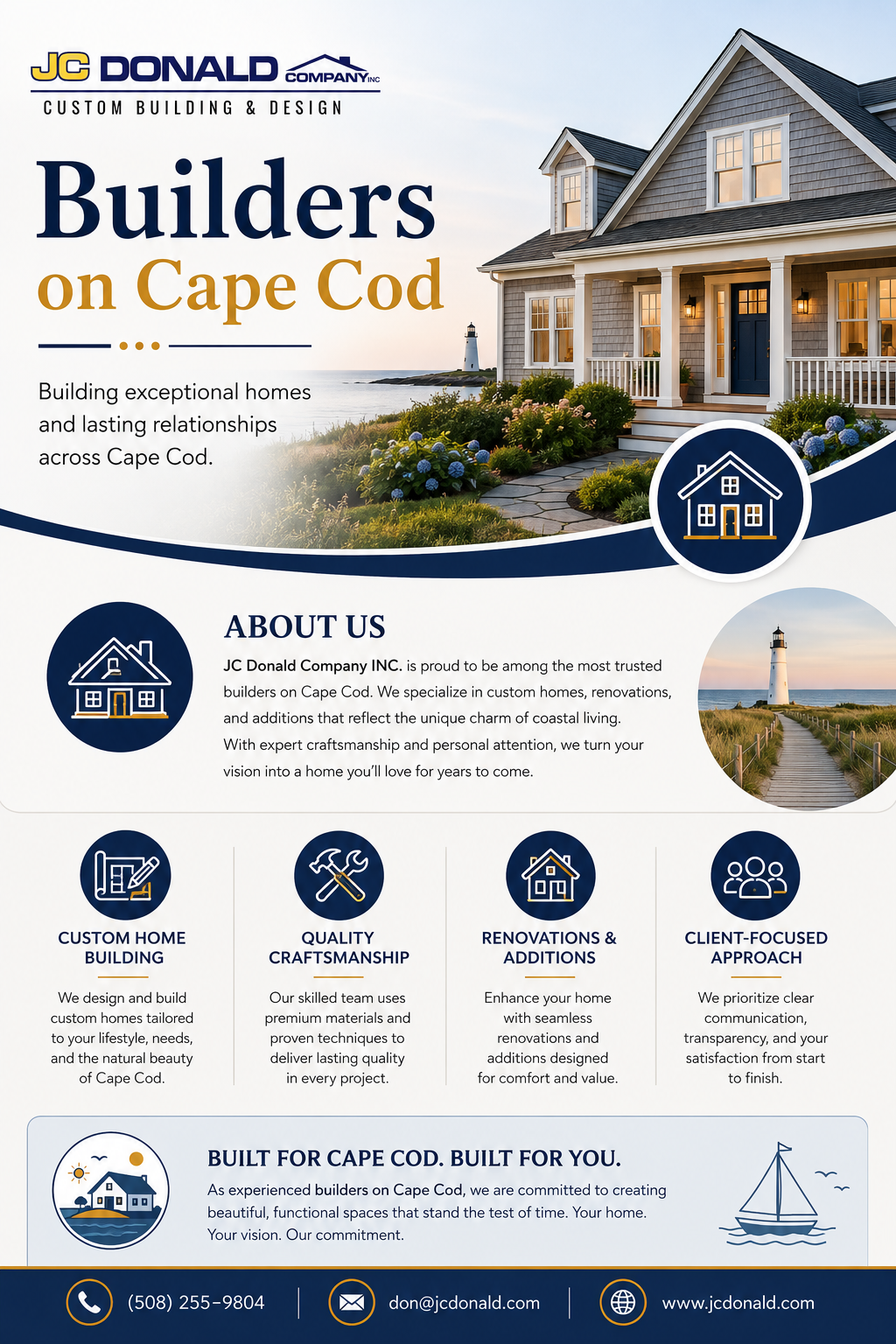 JC DONALD COMPANY INC
CUSTOM BUILDING & DESIGN

Builders
on Cape Cod

Building exceptional homes and lasting relationships across Cape Cod.

ABOUT US

JC Donald Company INC. is proud to be among the most trusted builders on Cape Cod. We specialize in custom homes, renovations, and additions that reflect the unique charm of coastal living. With expert craftsmanship and personal attention, we turn your vision into a home you'll love for years to come.

CUSTOM HOME BUILDING

We design and build custom homes tailored to your lifestyle, needs, and the natural beauty of Cape Cod.

QUALITY CRAFTSMANSHIP

Our skilled team uses premium materials and proven techniques to deliver lasting quality in every project.

RENOVATIONS & ADDITIONS

Enhance your home with seamless renovations and additions designed for comfort and value.

CLIENT-FOCUSED APPROACH

We prioritize clear communication, transparency, and your satisfaction from start to finish.

BUILT FOR CAPE COD. BUILT FOR YOU.

As experienced builders on Cape Cod, we are committed to creating beautiful, functional spaces that stand the test of time. Your home. Your vision. Our commitment.

(508) 255-9804
don@jcdonald.com
www.jcdonald.com